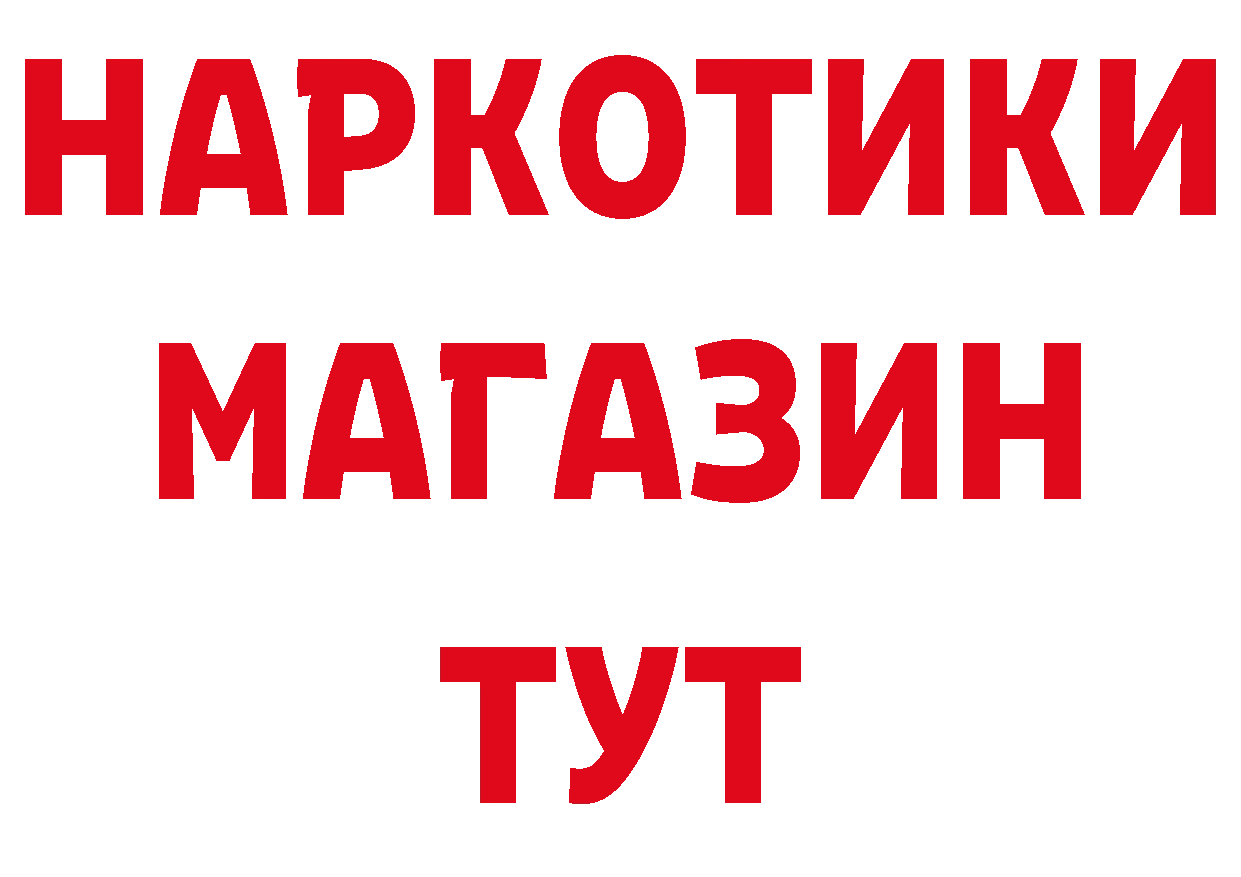 НАРКОТИКИ
МАГАЗИН
ТУТ